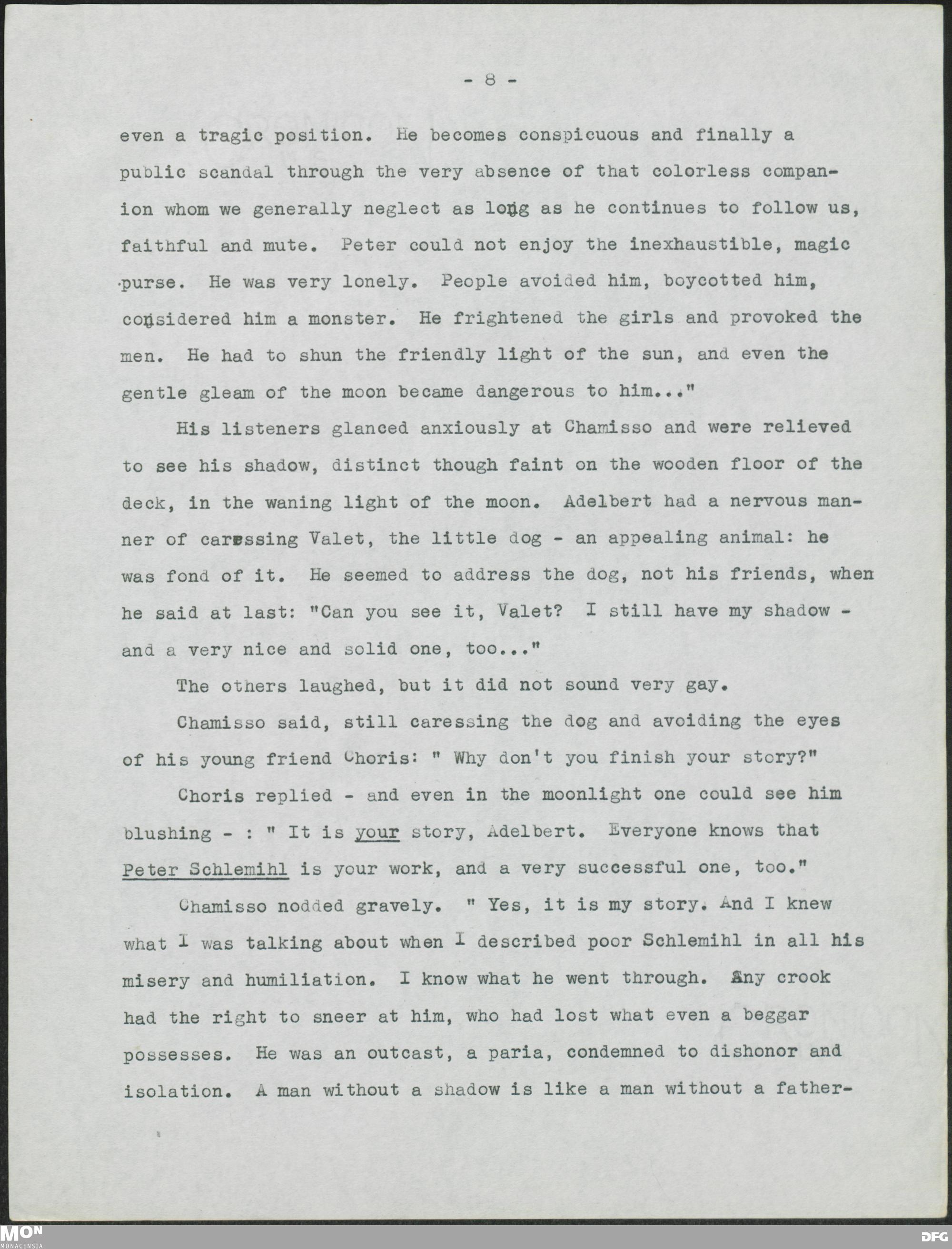 - 8 -

even a tragic position. He becomes conspicuous and finally a public scandal through the very absence of that colorless companion whom we generally neglect as long as he continues to follow us, faithful and mute. Peter could not enjoy the inexhaustible, magic purse. He was very lonely. People avoided him, boycotted him, considered him a monster. He frightened the girls and provoked the men. He had to shun the friendly light of the sun, and even the gentle gleam of the moon became dangerous to him..."

His listeners glanced anxiously at Chamisso and were relieved to see his shadow, distinct though faint on the wooden floor of the deck, in the waning light of the moon. Adelbert had a nervous manner of caressing Valet, the little dog - an appealing animal: he was fond of it. He seemed to address the dog, not his friends, when he said at last: "Can you see it, Valet? I still have my shadow - and a very nice and solid one, too..."

The others laughed, but it did not sound very gay.

Chamisso said, still caressing the dog and avoiding the eyes of his young friend Choris: " Why don't you finish your story?"

Choris replied - and even in the moonlight one could see him blushing - : " It is your story, Adelbert. Everyone knows that Peter Schlemihl is your work, and a very successful one, too."

Chamisso nodded gravely. " Yes, it is my story. And I knew what I was talking about when I described poor Schlemihl in all his misery and humiliation. I know what he went through. Any crook had the right to sneer at him, who had lost what even a beggar possesses. He was an outcast, a paria, condemned to dishonor and isolation. A man without a shadow is like a man without a father-

MON
MONACENSIA

DFG